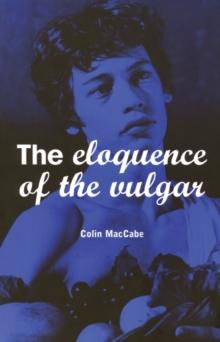 The eloquence of the vulgar

Colin MacCabe